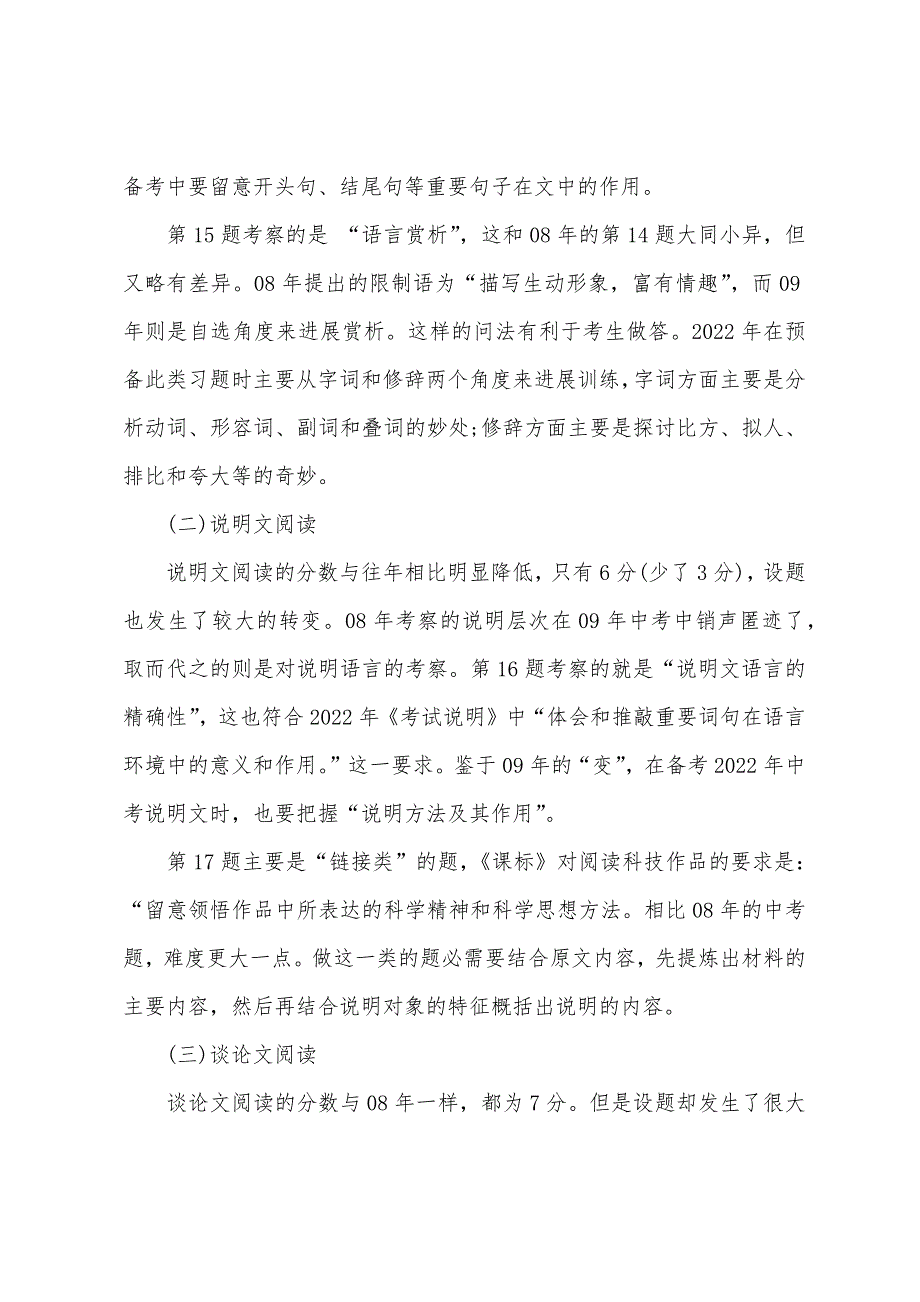 备考中要留意开头句、结尾句等重要句子在文中的作用。

第 15 题考察的是 “语言赏析”，这和 08 年的第 14 题大同小异，但又略有差异。08 年提出的限制语为“描写生动形象，富有情趣”，而 09 年则是自选角度来进展赏析。这样的问法有利于考生做答。2022 年在预备此类习题时主要从字词和修辞两个角度来进展训练，字词方面主要是分析动词、形容词、副词和叠词的妙处;修辞方面主要是探讨比方、拟人、排比和夸大等的奇妙。

(二)说明文阅读

说明文阅读的分数与往年相比明显降低，只有 6 分(少了 3 分)，设题也发生了较大的转变。08 年考察的说明层次在 09 年中考中销声匿迹了，取而代之的则是对说明语言的考察。第 16 题考察的就是“说明文语言的精确性”，这也符合 2022 年《考试说明》中“体会和推敲重要词句在语言环境中的意义和作用。”这一要求。鉴于 09 年的“变”，在备考 2022 年中考说明文时，也要把握“说明方法及其作用”。

第 17 题主要是“链接类”的题，《课标》对阅读科技作品的要求是：“留意领悟作品中所表达的科学精神和科学思想方法。相比 08 年的中考题，难度更大一点。做这一类的题必需要结合原文内容，先提炼出材料的主要内容，然后再结合说明对象的特征概括出说明的内容。

(三)谈论文阅读

谈论文阅读的分数与 08 年一样，都为 7 分。但是设题却发生了很大